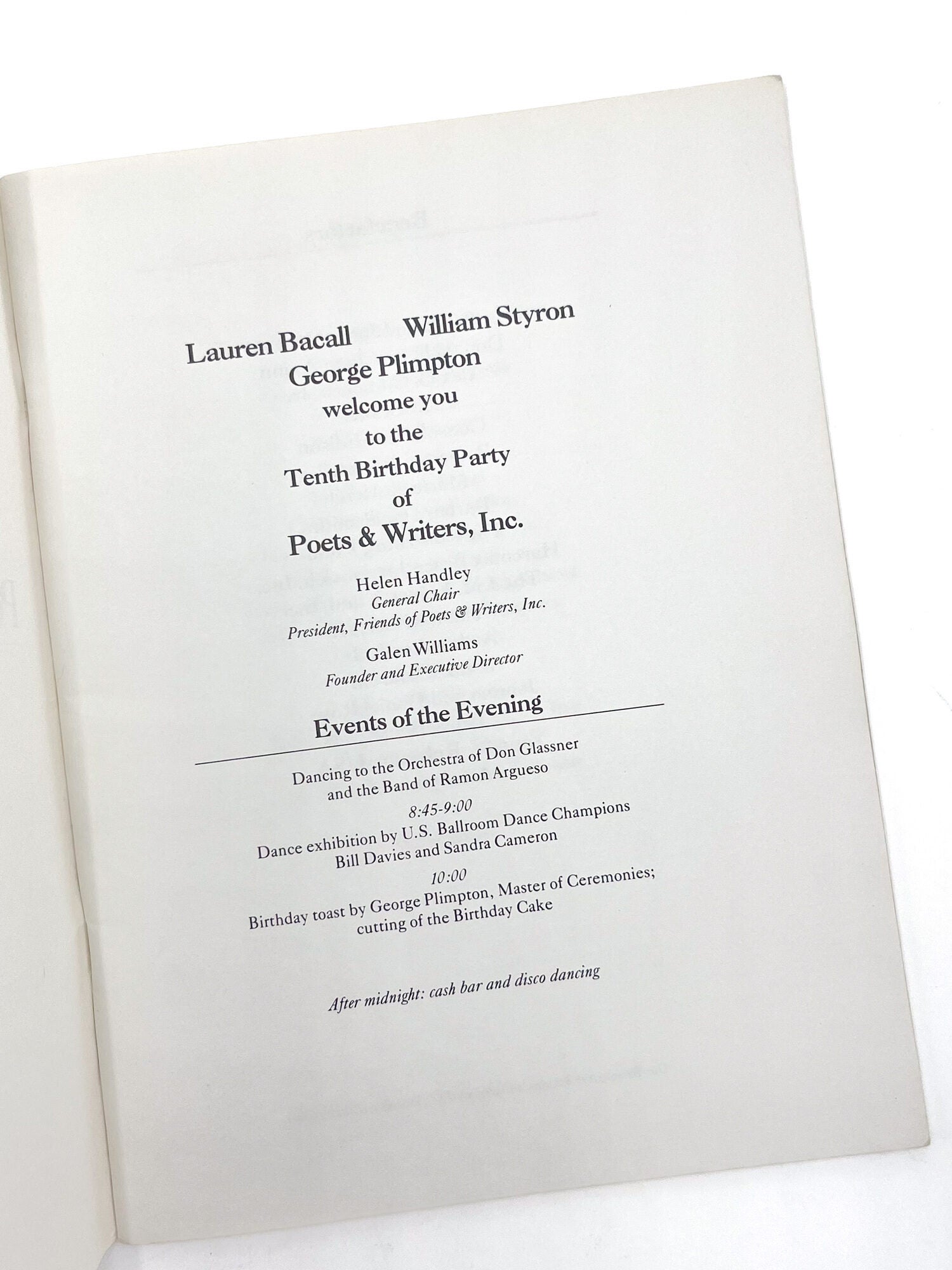 Lauren Bacall William Styron
George Plimpton
welcome you
to the
Tenth Birthday Party
of
Poets & Writers, Inc.

Helen Handley
General Chair
President, Friends of Poets & Writers, Inc.

Galen Williams
Founder and Executive Director

Events of the Evening

Dancing to the Orchestra of Don Glassner
and the Band of Ramon Argueso

8:45-9:00
Dance exhibition by U.S. Ballroom Dance Champions
Bill Davies and Sandra Cameron

10:00
Birthday toast by George Plimpton, Master of Ceremonies;
cutting of the Birthday Cake

After midnight: cash bar and disco dancing